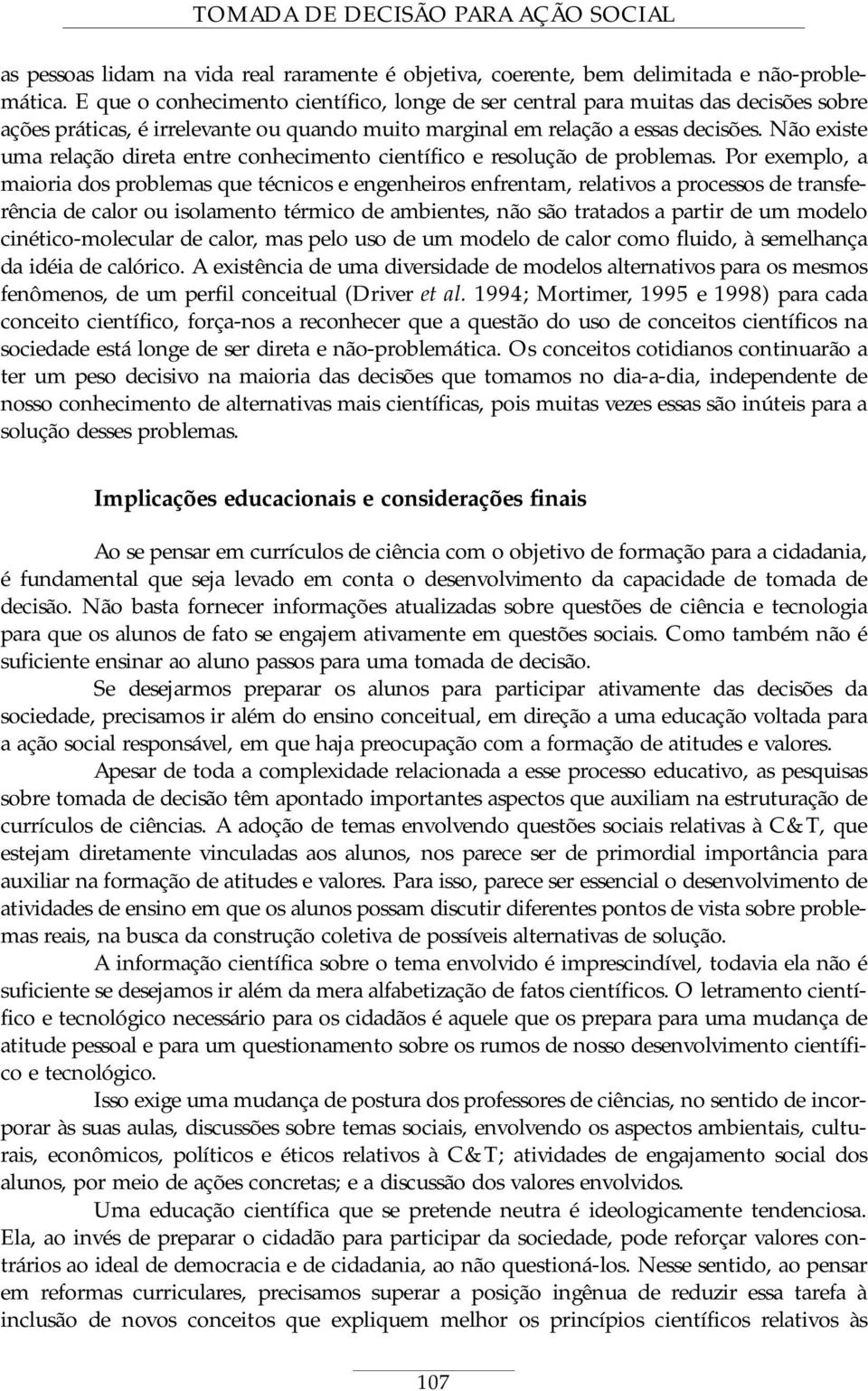 TOMADA DE DECISÃO PARA AÇÃO SOCIAL

as pessoas lidam na vida real raramente é objetiva, coerente, bem delimitada e não-problemática. E que o conhecimento científico, longe de ser central para muitas das decisões sobre ações práticas, é irrelevante ou quando muito marginal em relação a essas decisões. Não existe uma relação direta entre conhecimento científico e resolução de problemas. Por exemplo, a maioria dos problemas que técnicos e engenheiros enfrentam, relativos a processos de transferência de calor ou isolamento térmico de ambientes, não são tratados a partir de um modelo cinético-molecular de calor, mas pelo uso de um modelo de calor como fluido, à semelhança da idéia de calórico. A existência de uma diversidade de modelos alternativos para os mesmos fenômenos, de um perfil conceitual (Driver et al. 1994; Mortimer, 1995 e 1998) para cada conceito científico, força-nos a reconhecer que a questão do uso de conceitos científicos na sociedade está longe de ser direta e não-problemática. Os conceitos cotidianos continuarão a ter um peso decisivo na maioria das decisões que tomamos no dia-a-dia, independente de nosso conhecimento de alternativas mais científicas, pois muitas vezes essas são inúteis para a solução desses problemas.

Implicações educacionais e considerações finais

Ao se pensar em currículos de ciência com o objetivo de formação para a cidadania, é fundamental que seja levado em conta o desenvolvimento da capacidade de tomada de decisão. Não basta fornecer informações atualizadas sobre questões de ciência e tecnologia para que os alunos de fato se engajem ativamente em questões sociais. Como também não é suficiente ensinar ao aluno passos para uma tomada de decisão.

Se desejarmos preparar os alunos para participar ativamente das decisões da sociedade, precisamos ir além do ensino conceitual, em direção a uma educação voltada para a ação social responsável, em que haja preocupação com a formação de atitudes e valores.

Apesar de toda a complexidade relacionada a esse processo educativo, as pesquisas sobre tomada de decisão têm apontado importantes aspectos que auxiliam na estruturação de currículos de ciências. A adoção de temas envolvendo questões sociais relativas à C&T, que estejam diretamente vinculadas aos alunos, nos parece ser de primordial importância para auxiliar na formação de atitudes e valores. Para isso, parece ser essencial o desenvolvimento de atividades de ensino em que os alunos possam discutir diferentes pontos de vista sobre problemas reais, na busca da construção coletiva de possíveis alternativas de solução.

A informação científica sobre o tema envolvido é imprescindível, todavia ela não é suficiente se desejamos ir além da mera alfabetização de fatos científicos. O letramento científico e tecnológico necessário para os cidadãos é aquele que os prepara para uma mudança de atitude pessoal e para um questionamento sobre os rumos de nosso desenvolvimento científico e tecnológico.

Isso exige uma mudança de postura dos professores de ciências, no sentido de incorporar às suas aulas, discussões sobre temas sociais, envolvendo os aspectos ambientais, culturais, econômicos, políticos e éticos relativos à C&T; atividades de engajamento social dos alunos, por meio de ações concretas; e a discussão dos valores envolvidos.

Uma educação científica que se pretende neutra é ideologicamente tendenciosa. Ela, ao invés de preparar o cidadão para participar da sociedade, pode reforçar valores contrários ao ideal de democracia e de cidadania, ao não questioná-los. Nesse sentido, ao pensar em reformas curriculares, precisamos superar a posição ingênua de reduzir essa tarefa à inclusão de novos conceitos que expliquem melhor os princípios científicos relativos às

107